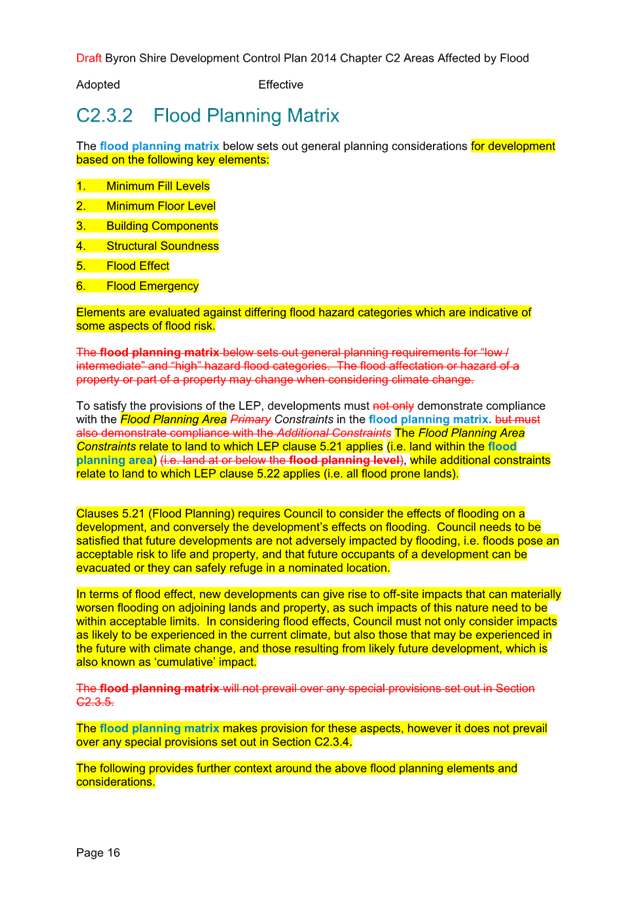 Draft Byron Shire Development Control Plan 2014 Chapter C2 Areas Affected by Flood

Adopted Effective

C2.3.2 Flood Planning Matrix

The flood planning matrix below sets out general planning considerations for development based on the following key elements:

1. Minimum Fill Levels
2. Minimum Floor Level
3. Building Components
4. Structural Soundness
5. Flood Effect
6. Flood Emergency

Elements are evaluated against differing flood hazard categories which are indicative of some aspects of flood risk.

The flood planning matrix below sets out general planning requirements for "low / intermediate" and "high" hazard flood categories. The flood affectation or hazard of a property or part of a property may change when considering climate change.

To satisfy the provisions of the LEP, developments must not only demonstrate compliance with the Flood Planning Area Primary Constraints in the flood planning matrix. but must also demonstrate compliance with the Additional Constraints The Flood Planning Area Constraints relate to land to which LEP clause 5.21 applies (i.e. land within the flood planning area) (i.e. land at or below the flood planning level), while additional constraints relate to land to which LEP clause 5.22 applies (i.e. all flood prone lands).

Clauses 5.21 (Flood Planning) requires Council to consider the effects of flooding on a development, and conversely the development's effects on flooding. Council needs to be satisfied that future developments are not adversely impacted by flooding, i.e. floods pose an acceptable risk to life and property, and that future occupants of a development can be evacuated or they can safely refuge in a nominated location.

In terms of flood effect, new developments can give rise to off-site impacts that can materially worsen flooding on adjoining lands and property, as such impacts of this nature need to be within acceptable limits. In considering flood effects, Council must not only consider impacts as likely to be experienced in the current climate, but also those that may be experienced in the future with climate change, and those resulting from likely future development, which is also known as 'cumulative' impact.

The flood planning matrix will not prevail over any special provisions set out in Section C2.3.5.

The flood planning matrix makes provision for these aspects, however it does not prevail over any special provisions set out in Section C2.3.4.

The following provides further context around the above flood planning elements and considerations.

Page 16